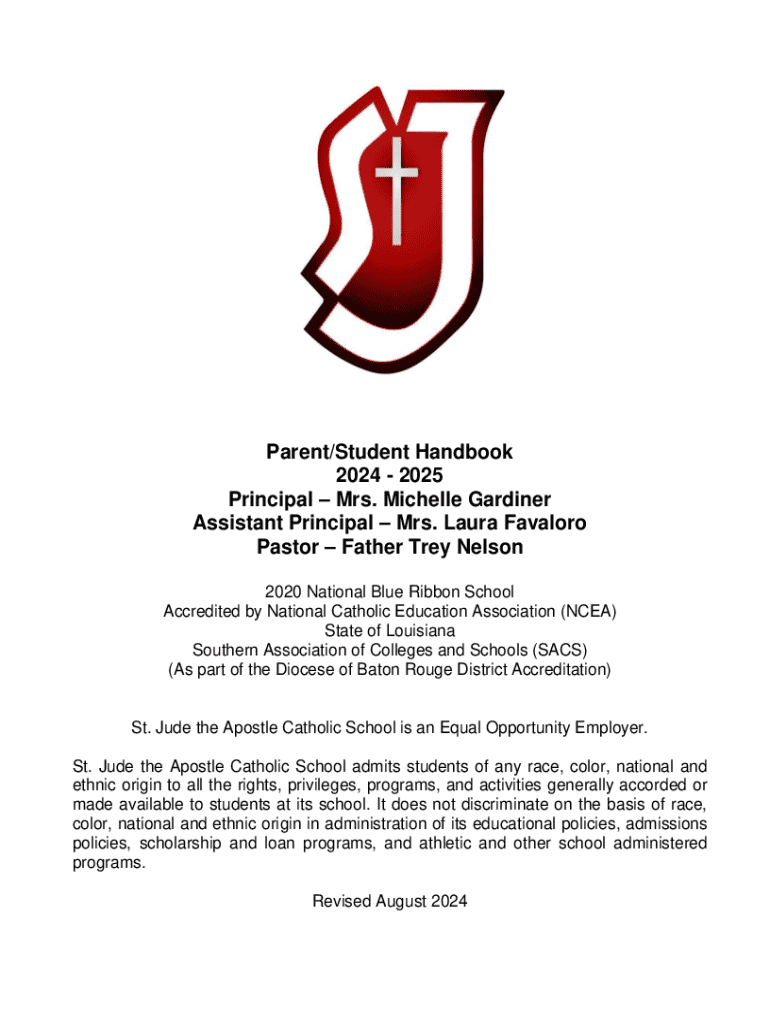 Parent/Student Handbook
2024 - 2025
Principal – Mrs. Michelle Gardiner
Assistant Principal – Mrs. Laura Favaloro
Pastor – Father Trey Nelson

2020 National Blue Ribbon School
Accredited by National Catholic Education Association (NCEA)
State of Louisiana
Southern Association of Colleges and Schools (SACS)
(As part of the Diocese of Baton Rouge District Accreditation)

St. Jude the Apostle Catholic School is an Equal Opportunity Employer.

St. Jude the Apostle Catholic School admits students of any race, color, national and ethnic origin to all the rights, privileges, programs, and activities generally accorded or made available to students at its school. It does not discriminate on the basis of race, color, national and ethnic origin in administration of its educational policies, admissions policies, scholarship and loan programs, and athletic and other school administered programs.

Revised August 2024